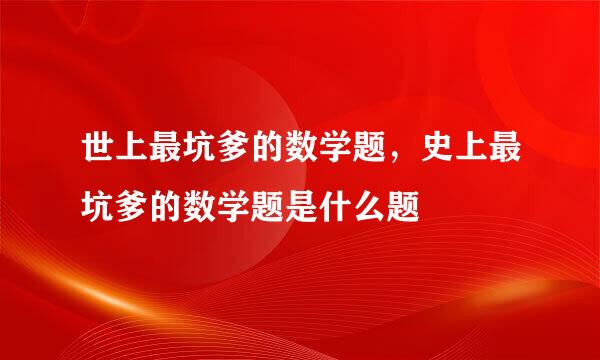 世上最坑爹的数学题，史上最坑爹的数学题是什么题